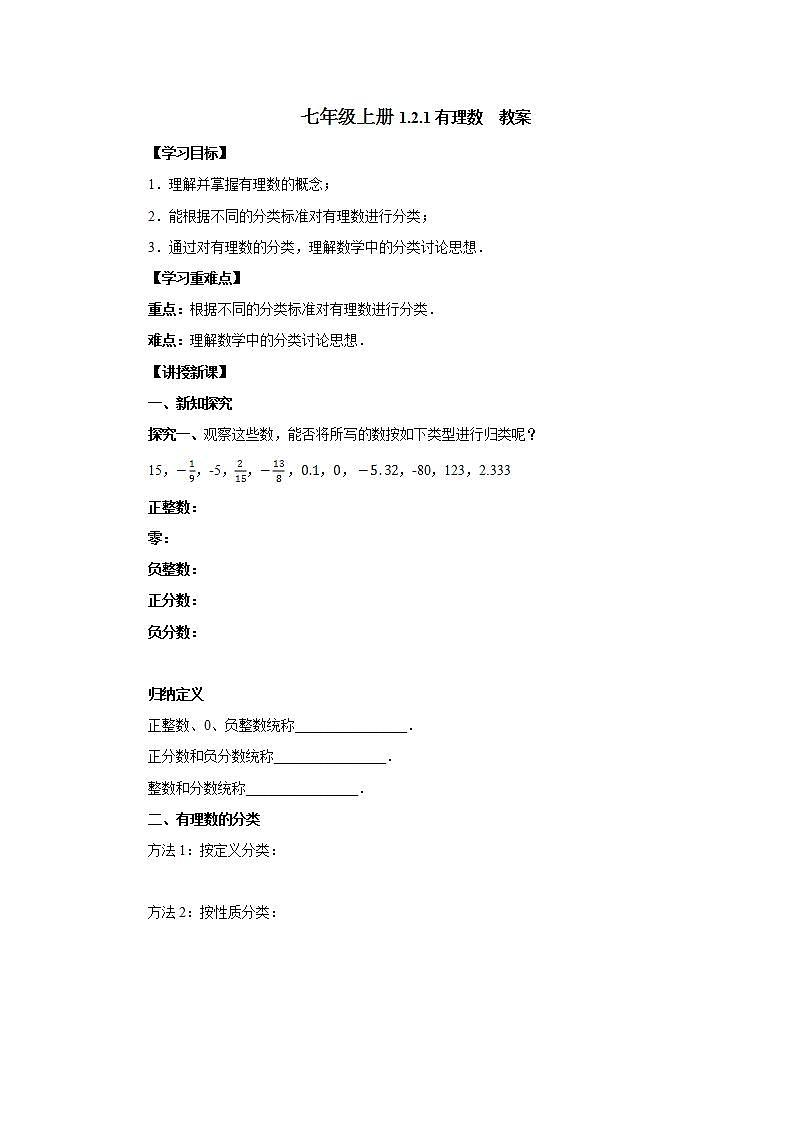 七年级上册 1.2.1 有理数　教案

【学习目标】

1．理解并掌握有理数的概念；

2．能根据不同的分类标准对有理数进行分类；

3．通过对有理数的分类，理解数学中的分类讨论思想．

【学习重难点】

重点：根据不同的分类标准对有理数进行分类．

难点：理解数学中的分类讨论思想．

【讲授新课】

一、新知探究

探究一、观察这些数，能否将所写的数按如下类型进行归类呢？

15，$-\frac{1}{9}$，-5，$\frac{2}{15}$，$-\frac{13}{8}$，0.1，0，$-5.32$，-80，123，2.333

正整数：

零：

负整数：

正分数：

负分数：

归纳定义

正整数、0、负整数统称________________．

正分数和负分数统称________________．

整数和分数统称________________．

二、有理数的分类

方法 1：按定义分类：

方法 2：按性质分类：